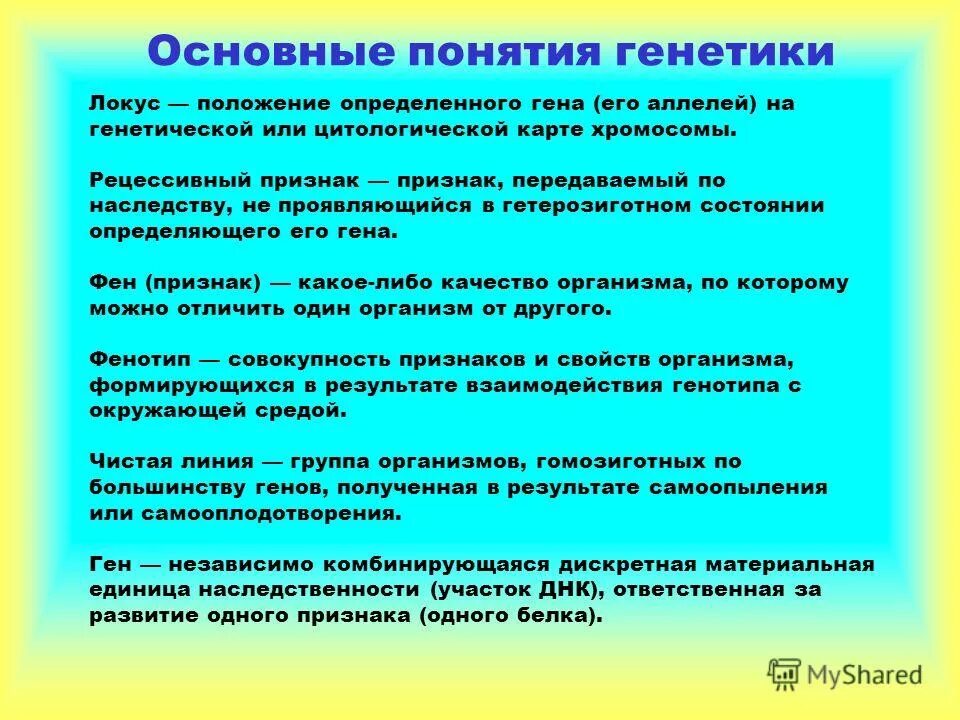 Основные понятия генетики

Локус — положение определенного гена (его аллелей) на генетической или цитологической карте хромосомы.

Рецессивный признак — признак, передаваемый по наследству, не проявляющийся в гетерозиготном состоянии определяющего его гена.

Фен (признак) — какое-либо качество организма, по которому можно отличить один организм от другого.

Фенотип — совокупность признаков и свойств организма, формирующихся в результате взаимодействия генотипа с окружающей средой.

Чистая линия — группа организмов, гомозиготных по большинству генов, полученная в результате самоопыления или самооплодотворения.

Ген — независимо комбинирующаяся дискретная материальная единица наследственности (участок ДНК), ответственная за развитие одного признака (одного белка).

MyShared